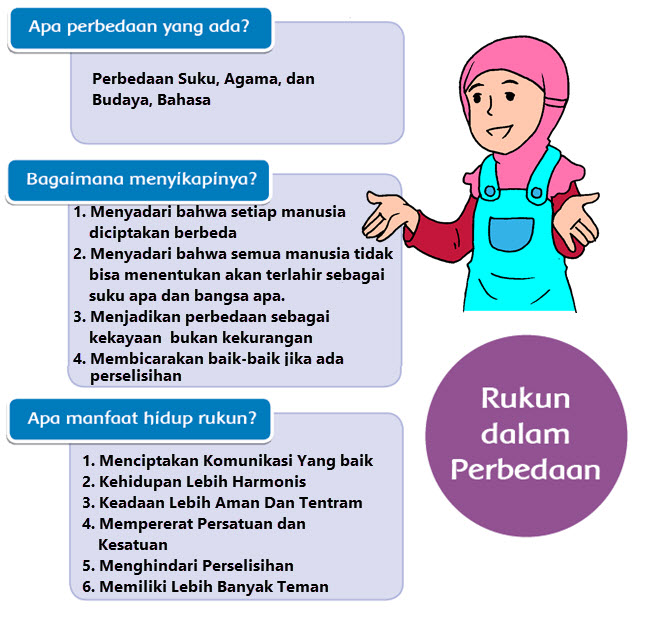 Apa perbedaan yang ada?

Perbedaan Suku, Agama, dan Budaya, Bahasa

Bagaimana menyikapinya?

1. Menyadari bahwa setiap manusia diciptakan berbeda
2. Menyadari bahwa semua manusia tidak bisa menentukan akan terlahir sebagai suku apa dan bangsa apa.
3. Menjadikan perbedaan sebagai kekayaan bukan kekurangan
4. Membicarakan baik-baik jika ada perselisihan

Apa manfaat hidup rukun?

1. Menciptakan Komunikasi Yang baik
2. Kehidupan Lebih Harmonis
3. Keadaan Lebih Aman Dan Tentram
4. Mempererat Persatuan dan Kesatuan
5. Menghindari Perselisihan
6. Memiliki Lebih Banyak Teman

Rukun dalam Perbedaan